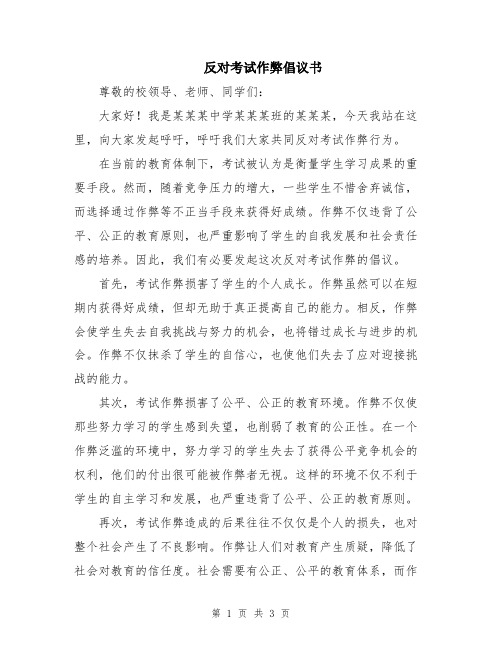 反对考试作弊倡议书

尊敬的校领导、老师、同学们：

大家好！我是某某某中学某某某班的某某某，今天我站在这里，向大家发起呼吁，呼吁我们大家共同反对考试作弊行为。

在当前的教育体制下，考试被认为是衡量学生学习成果的重要手段。然而，随着竞争压力的增大，一些学生不惜舍弃诚信，而选择通过作弊等不正当手段来获得好成绩。作弊不仅违背了公平、公正的教育原则，也严重影响了学生的自我发展和社会责任感的培养。因此，我们有必要发起这次反对考试作弊的倡议。

首先，考试作弊损害了学生的个人成长。作弊虽然可以在短期内获得好成绩，但却无助于真正提高自己的能力。相反，作弊会使学生失去自我挑战与努力的机会，也将错过成长与进步的机会。作弊不仅抹杀了学生的自信心，也使他们失去了应对迎接挑战的能力。

其次，考试作弊损害了公平、公正的教育环境。作弊不仅使那些努力学习的学生感到失望，也削弱了教育的公正性。在一个作弊泛滥的环境中，努力学习的学生失去了获得公平竞争机会的权利，他们的付出很可能被作弊者无视。这样的环境不仅不利于学生的自主学习和发展，也严重违背了公平、公正的教育原则。

再次，考试作弊造成的后果往往不仅仅是个人的损失，也对整个社会产生了不良影响。作弊让人们对教育产生质疑，降低了社会对教育的信任度。社会需要有公正、公平的教育体系，而作

第 1 页 共 3 页